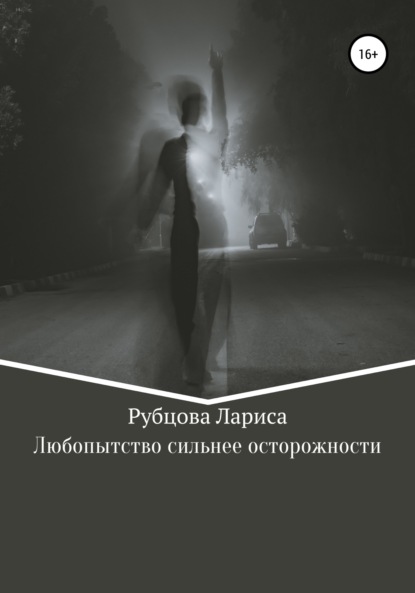 16+

Рубцова Лариса
Любопытство сильнее осторожности